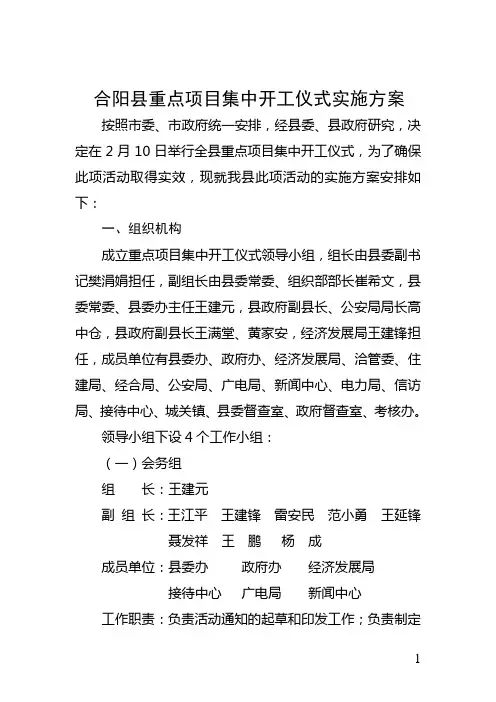 合阳县重点项目集中开工仪式实施方案

按照市委、市政府统一安排，经县委、县政府研究，决定在 2 月 10 日举行全县重点项目集中开工仪式，为了确保此项活动取得实效，现就我县此项活动的实施方案安排如下：

一、组织机构

成立重点项目集中开工仪式领导小组，组长由县委副书记樊涓娟担任，副组长由县委常委、组织部部长崔希文，县委常委、县委办主任王建元，县政府副县长、公安局局长高中仓，县政府副县长王满堂、黄家安，经济发展局王建锋担任，成员单位有县委办、政府办、经济发展局、洽管委、住建局、经合局、公安局、广电局、新闻中心、电力局、信访局、接待中心、城关镇、县委督查室、政府督查室、考核办。

领导小组下设 4 个工作小组：

（一）会务组

组　　长：王建元

副 组 长：王江平　王建锋　雷安民　范小勇　王延锋
聂发祥　王　鹏　杨　成

成员单位：县委办　政府办　经济发展局
接待中心　广电局　新闻中心

工作职责：负责活动通知的起草和印发工作；负责制定

1